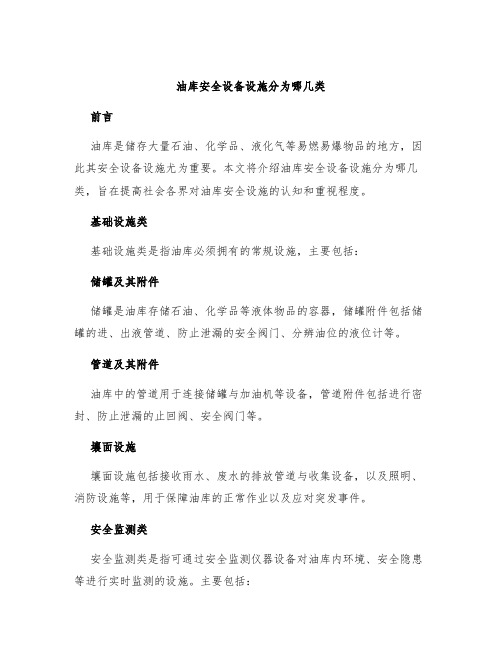 油库安全设备设施分为哪几类

前言

油库是储存大量石油、化学品、液化气等易燃易爆物品的地方，因此其安全设备设施尤为重要。本文将介绍油库安全设备设施分为哪几类，旨在提高社会各界对油库安全设施的认知和重视程度。

基础设施类

基础设施类是指油库必须拥有的常规设施，主要包括：

储罐及其附件

储罐是油库存储石油、化学品等液体物品的容器，储罐附件包括储罐的进、出液管道、防止泄漏的安全阀门、分辨油位的液位计等。

管道及其附件

油库中的管道用于连接储罐与加油机等设备，管道附件包括进行密封、防止泄漏的止回阀、安全阀门等。

壤面设施

壤面设施包括接收雨水、废水的排放管道与收集设备，以及照明、消防设施等，用于保障油库的正常作业以及应对突发事件。

安全监测类

安全监测类是指可通过安全监测仪器设备对油库内环境、安全隐患等进行实时监测的设施。主要包括：